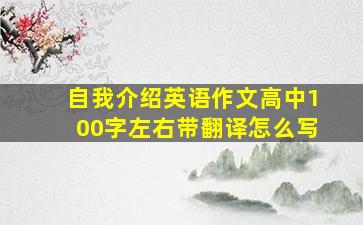 自我介绍英语作文高中100字左右带翻译怎么写